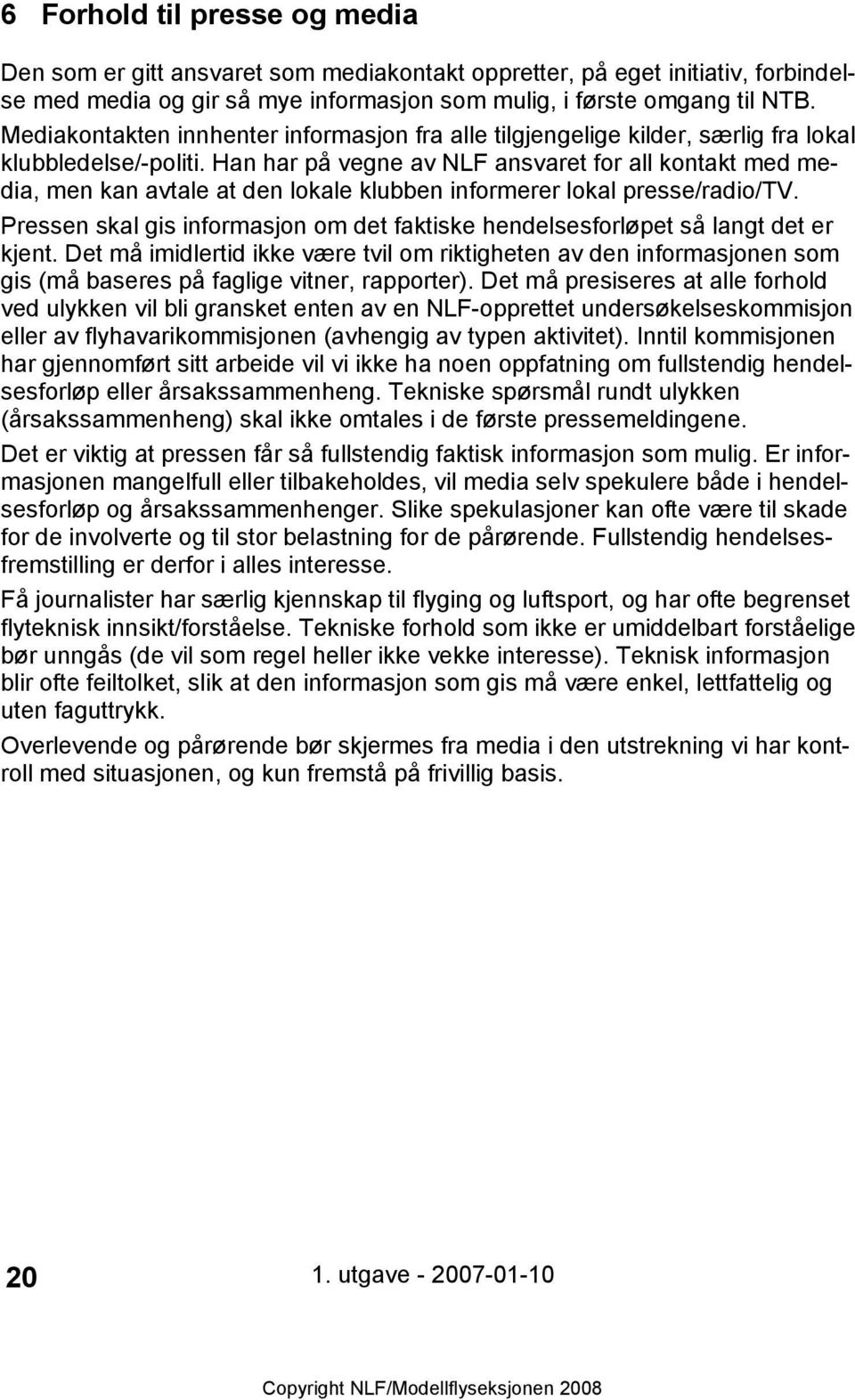 6 Forhold til presse og media

Den som er gitt ansvaret som mediakontakt oppretter, på eget initiativ, forbindelse med media og gir så mye informasjon som mulig, i første omgang til NTB. Mediakontakten innhenter informasjon fra alle tilgjengelige kilder, særlig fra lokal klubbledelse/-politi. Han har på vegne av NLF ansvaret for all kontakt med media, men kan avtale at den lokale klubben informerer lokal presse/radio/TV.

Pressen skal gis informasjon om det faktiske hendelsesforløpet så langt det er kjent. Det må imidlertid ikke være tvil om riktigheten av den informasjonen som gis (må baseres på faglige vitner, rapporter). Det må presiseres at alle forhold ved ulykken vil bli gransket enten av en NLF-opprettet undersøkelseskommisjon eller av flyhavarikommisjonen (avhengig av typen aktivitet). Inntil kommisjonen har gjennomført sitt arbeide vil vi ikke ha noen oppfatning om fullstendig hendelsesforløp eller årsakssammenheng. Tekniske spørsmål rundt ulykken (årsakssammenheng) skal ikke omtales i de første pressemeldingene.

Det er viktig at pressen får så fullstendig faktisk informasjon som mulig. Er informasjonen mangelfull eller tilbakeholdes, vil media selv spekulere både i hendelsesforløp og årsakssammenhenger. Slike spekulasjoner kan ofte være til skade for de involverte og til stor belastning for de pårørende. Fullstendig hendelsesfremstilling er derfor i alles interesse.

Få journalister har særlig kjennskap til flyging og luftsport, og har ofte begrenset flyteknisk innsikt/forståelse. Tekniske forhold som ikke er umiddelbart forståelige bør unngås (de vil som regel heller ikke vekke interesse). Teknisk informasjon blir ofte feiltolket, slik at den informasjon som gis må være enkel, lettfattelig og uten faguttrykk.

Overlevende og pårørende bør skjermes fra media i den utstrekning vi har kontroll med situasjonen, og kun fremstå på frivillig basis.

20 1. utgave - 2007-01-10

Copyright NLF/Modellflyseksjonen 2008